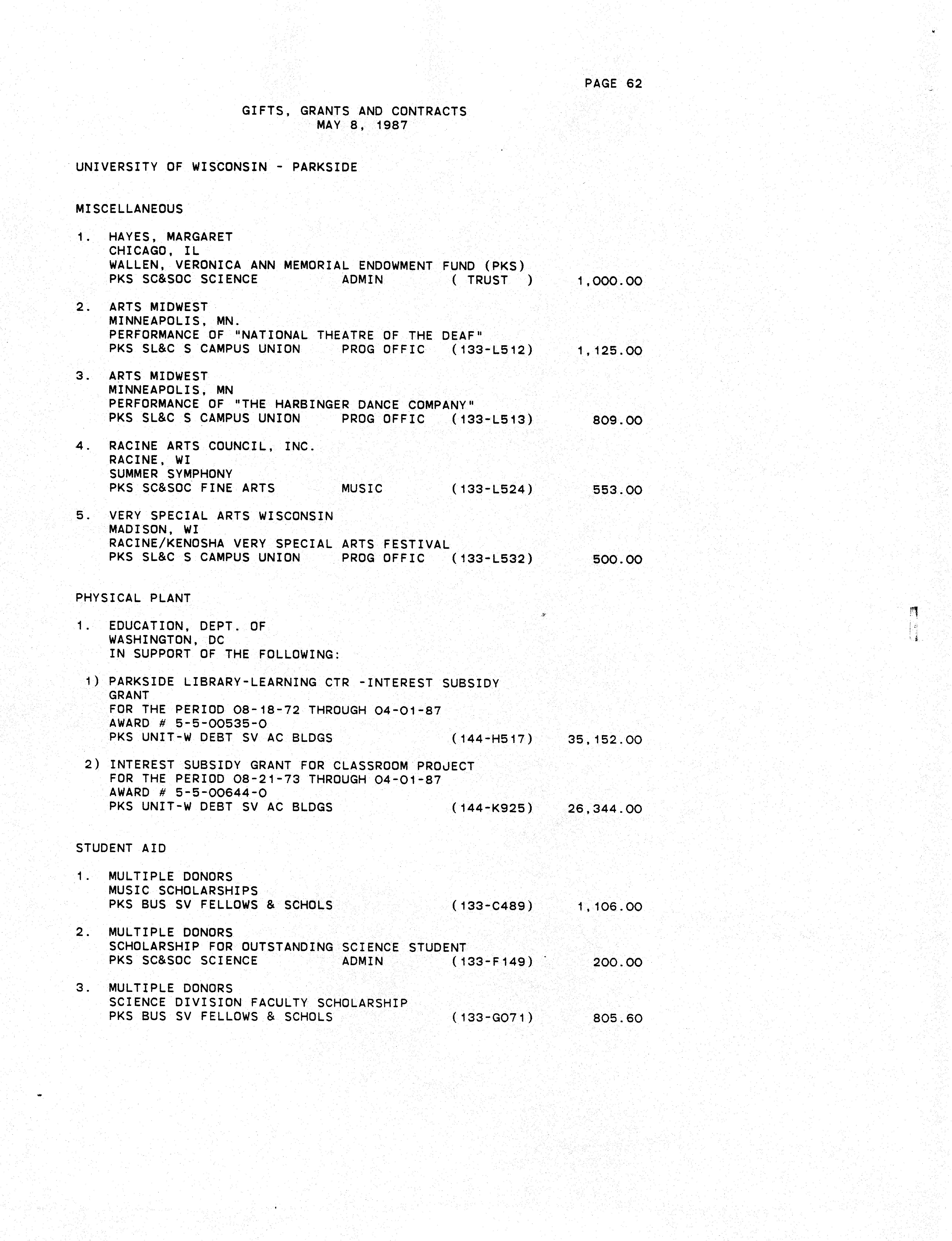 PAGE 62

GIFTS, GRANTS AND CONTRACTS
MAY 8, 1987

UNIVERSITY OF WISCONSIN - PARKSIDE

MISCELLANEOUS

1. HAYES, MARGARET
CHICAGO, IL
WALLEN, VERONICA ANN MEMORIAL ENDOWMENT FUND (PKS)
PKS SC&SOC SCIENCE ADMIN ( TRUST ) 1,000.00

2. ARTS MIDWEST
MINNEAPOLIS, MN.
PERFORMANCE OF "NATIONAL THEATRE OF THE DEAF"
PKS SL&C S CAMPUS UNION PROG OFFIC (133-L512) 1,125.00

3. ARTS MIDWEST
MINNEAPOLIS, MN
PERFORMANCE OF "THE HARBINGER DANCE COMPANY"
PKS SL&C S CAMPUS UNION PROG OFFIC (133-L513) 809.00

4. RACINE ARTS COUNCIL, INC.
RACINE, WI
SUMMER SYMPHONY
PKS SC&SOC FINE ARTS MUSIC (133-L524) 553.00

5. VERY SPECIAL ARTS WISCONSIN
MADISON, WI
RACINE/KENOSHA VERY SPECIAL ARTS FESTIVAL
PKS SL&C S CAMPUS UNION PROG OFFIC (133-L532) 500.00

PHYSICAL PLANT

1. EDUCATION, DEPT. OF
WASHINGTON, DC
IN SUPPORT OF THE FOLLOWING:

1) PARKSIDE LIBRARY-LEARNING CTR -INTEREST SUBSIDY GRANT
FOR THE PERIOD 08-18-72 THROUGH 04-01-87
AWARD # 5-5-00535-0
PKS UNIT-W DEBT SV AC BLDGS (144-H517) 35,152.00

2) INTEREST SUBSIDY GRANT FOR CLASSROOM PROJECT
FOR THE PERIOD 08-21-73 THROUGH 04-01-87
AWARD # 5-5-00644-0
PKS UNIT-W DEBT SV AC BLDGS (144-K925) 26,344.00

STUDENT AID

1. MULTIPLE DONORS
MUSIC SCHOLARSHIPS
PKS BUS SV FELLOWS & SCHOLS (133-C489) 1,106.00

2. MULTIPLE DONORS
SCHOLARSHIP FOR OUTSTANDING SCIENCE STUDENT
PKS SC&SOC SCIENCE ADMIN (133-F149) 200.00

3. MULTIPLE DONORS
SCIENCE DIVISION FACULTY SCHOLARSHIP
PKS BUS SV FELLOWS & SCHOLS (133-G071) 805.60